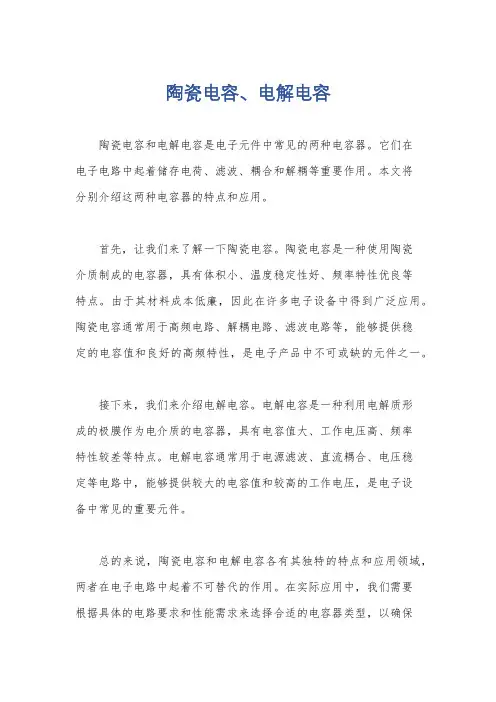 陶瓷电容、电解电容

陶瓷电容和电解电容是电子元件中常见的两种电容器。它们在电子电路中起着储存电荷、滤波、耦合和解耦等重要作用。本文将分别介绍这两种电容器的特点和应用。

首先，让我们来了解一下陶瓷电容。陶瓷电容是一种使用陶瓷介质制成的电容器，具有体积小、温度稳定性好、频率特性优良等特点。由于其材料成本低廉，因此在许多电子设备中得到广泛应用。陶瓷电容通常用于高频电路、解耦电路、滤波电路等，能够提供稳定的电容值和良好的高频特性，是电子产品中不可或缺的元件之一。

接下来，我们来介绍电解电容。电解电容是一种利用电解质形成的极膜作为电介质的电容器，具有电容值大、工作电压高、频率特性较差等特点。电解电容通常用于电源滤波、直流耦合、电压稳定等电路中，能够提供较大的电容值和较高的工作电压，是电子设备中常见的重要元件。

总的来说，陶瓷电容和电解电容各有其独特的特点和应用领域，两者在电子电路中起着不可替代的作用。在实际应用中，我们需要根据具体的电路要求和性能需求来选择合适的电容器类型，以确保